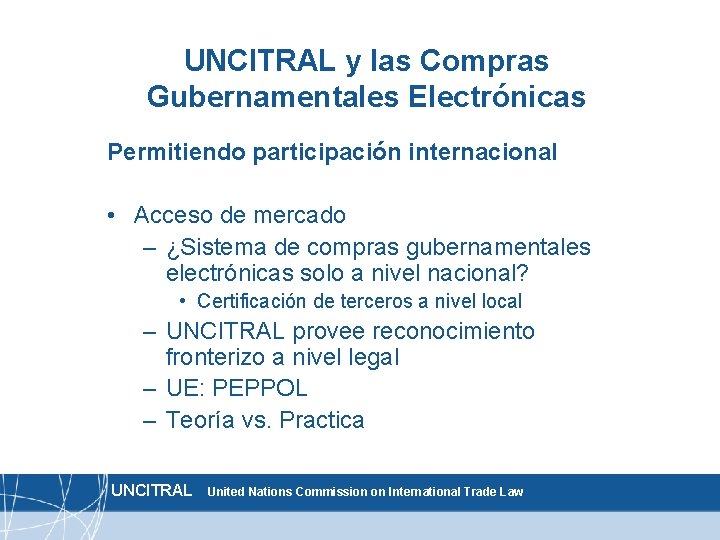 UNCITRAL y las Compras Gubernamentales Electrónicas

Permitiendo participación internacional

• Acceso de mercado
– ¿Sistema de compras gubernamentales electrónicas solo a nivel nacional?
• Certificación de terceros a nivel local
– UNCITRAL provee reconocimiento fronterizo a nivel legal
– UE: PEPPOL
– Teoría vs. Practica

UNCITRAL United Nations Commission on International Trade Law